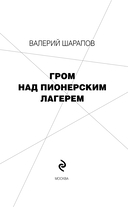 ВАЛЕРИЙ ШАРАПОВ

ГРОМ
НАД ПИОНЕРСКИМ
ЛАГЕРЕМ

МОСКВА